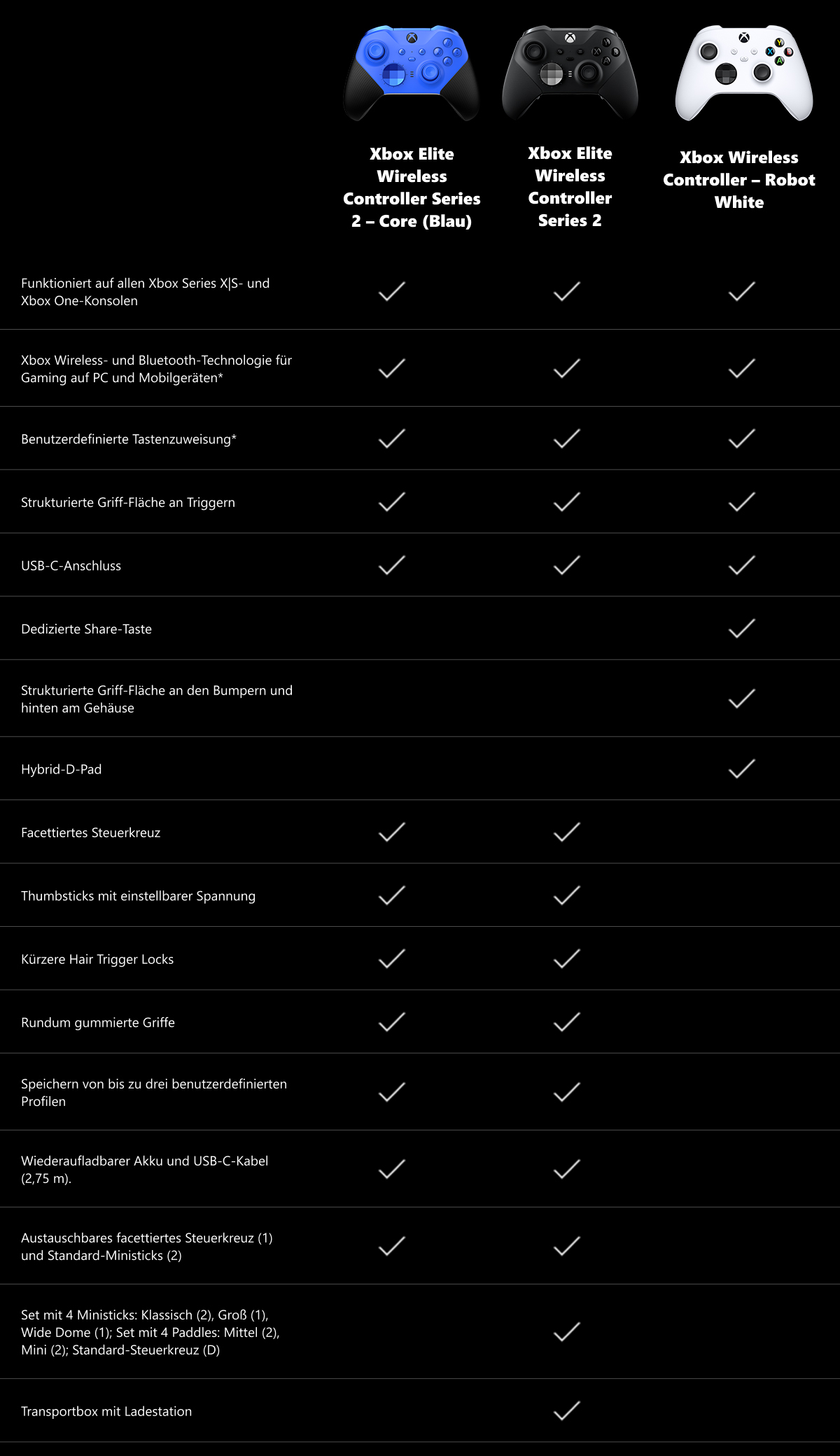 |  | Xbox Elite Wireless Controller Series 2 – Core (Blau) | Xbox Elite Wireless Controller Series 2 | Xbox Wireless Controller – Robot White |
|---|---|---|---|
| Funktioniert auf allen Xbox Series X\|S- und Xbox One-Konsolen | ✓ | ✓ | ✓ |
| Xbox Wireless- und Bluetooth-Technologie für Gaming auf PC und Mobilgeräten* | ✓ | ✓ | ✓ |
| Benutzerdefinierte Tastenzuweisung* | ✓ | ✓ | ✓ |
| Strukturierte Griff-Fläche an Triggern | ✓ | ✓ | ✓ |
| USB-C-Anschluss | ✓ | ✓ | ✓ |
| Dedizierte Share-Taste |  |  | ✓ |
| Strukturierte Griff-Fläche an den Bumpern und hinten am Gehäuse |  |  | ✓ |
| Hybrid-D-Pad |  |  | ✓ |
| Facettiertes Steuerkreuz | ✓ | ✓ |  |
| Thumbsticks mit einstellbarer Spannung | ✓ | ✓ |  |
| Kürzere Hair Trigger Locks | ✓ | ✓ |  |
| Rundum gummierte Griffe | ✓ | ✓ |  |
| Speichern von bis zu drei benutzerdefinierten Profilen | ✓ | ✓ |  |
| Wiederaufladbarer Akku und USB-C-Kabel (2,75 m). | ✓ | ✓ |  |
| Austauschbares facettiertes Steuerkreuz (1) und Standard-Ministicks (2) | ✓ | ✓ |  |
| Set mit 4 Ministicks: Klassisch (2), Groß (1), Wide Dome (1); Set mit 4 Paddles: Mittel (2), Mini (2); Standard-Steuerkreuz (D) |  | ✓ |  |
| Transportbox mit Ladestation |  | ✓ |  |